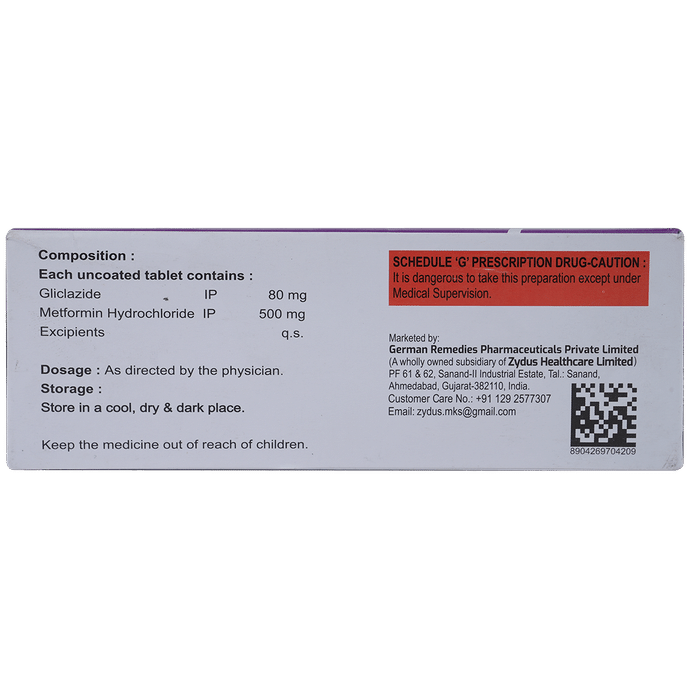 Composition :
Each uncoated tablet contains :
Gliclazide IP 80 mg
Metformin Hydrochloride IP 500 mg
Excipients q.s.

Dosage : As directed by the physician.
Storage :
Store in a cool, dry & dark place.

Keep the medicine out of reach of children.

SCHEDULE 'G' PRESCRIPTION DRUG-CAUTION :
It is dangerous to take this preparation except under Medical Supervision.

Marketed by:
German Remedies Pharmaceuticals Private Limited
(A wholly owned subsidiary of Zydus Healthcare Limited)
PF 61 & 62, Sanand-II Industrial Estate, Tal.: Sanand,
Ahmedabad, Gujarat-382110, India.
Customer Care No.: +91 129 2577307
Email: zydus.mks@gmail.com

8904269704209